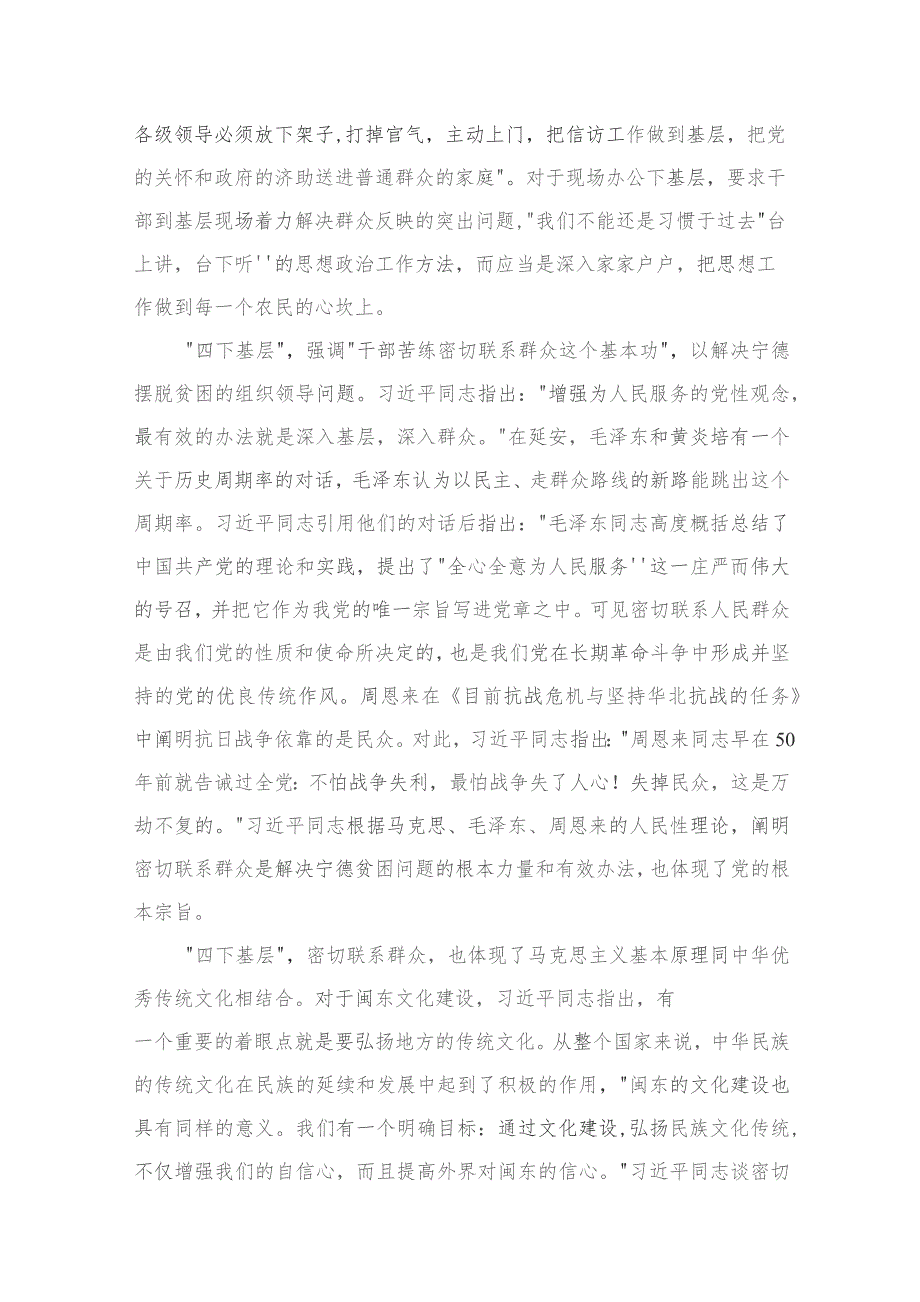 各级领导必须放下架子,打掉官气，主动上门，把信访工作做到基层，把党的关怀和政府的济助送进普通群众的家庭"。对于现场办公下基层，要求干部到基层现场着力解决群众反映的突出问题,"我们不能还是习惯于过去"台上讲，台下听''的思想政治工作方法，而应当是深入家家户户，把思想工作做到每一个农民的心坎上。

"四下基层"，强调"干部苦练密切联系群众这个基本功"，以解决宁德摆脱贫困的组织领导问题。习近平同志指出："增强为人民服务的党性观念，最有效的办法就是深入基层，深入群众。"在延安，毛泽东和黄炎培有一个关于历史周期率的对话，毛泽东认为以民主、走群众路线的新路能跳出这个周期率。习近平同志引用他们的对话后指出："毛泽东同志高度概括总结了中国共产党的理论和实践，提出了"全心全意为人民服务''这一庄严而伟大的号召，并把它作为我党的唯一宗旨写进党章之中。可见密切联系人民群众是由我们党的性质和使命所决定的，也是我们党在长期革命斗争中形成并坚持的党的优良传统作风。周恩来在《目前抗战危机与坚持华北抗战的任务》中阐明抗日战争依靠的是民众。对此，习近平同志指出："周恩来同志早在50年前就告诫过全党：不怕战争失利，最怕战争失了人心！失掉民众，这是万劫不复的。"习近平同志根据马克思、毛泽东、周恩来的人民性理论，阐明密切联系群众是解决宁德贫困问题的根本力量和有效办法，也体现了党的根本宗旨。

"四下基层"，密切联系群众，也体现了马克思主义基本原理同中华优秀传统文化相结合。对于闽东文化建设，习近平同志指出，有一个重要的着眼点就是要弘扬地方的传统文化。从整个国家来说，中华民族的传统文化在民族的延续和发展中起到了积极的作用，"闽东的文化建设也具有同样的意义。我们有一个明确目标：通过文化建设，弘扬民族文化传统，不仅增强我们的自信心，而且提高外界对闽东的信心。"习近平同志谈密切